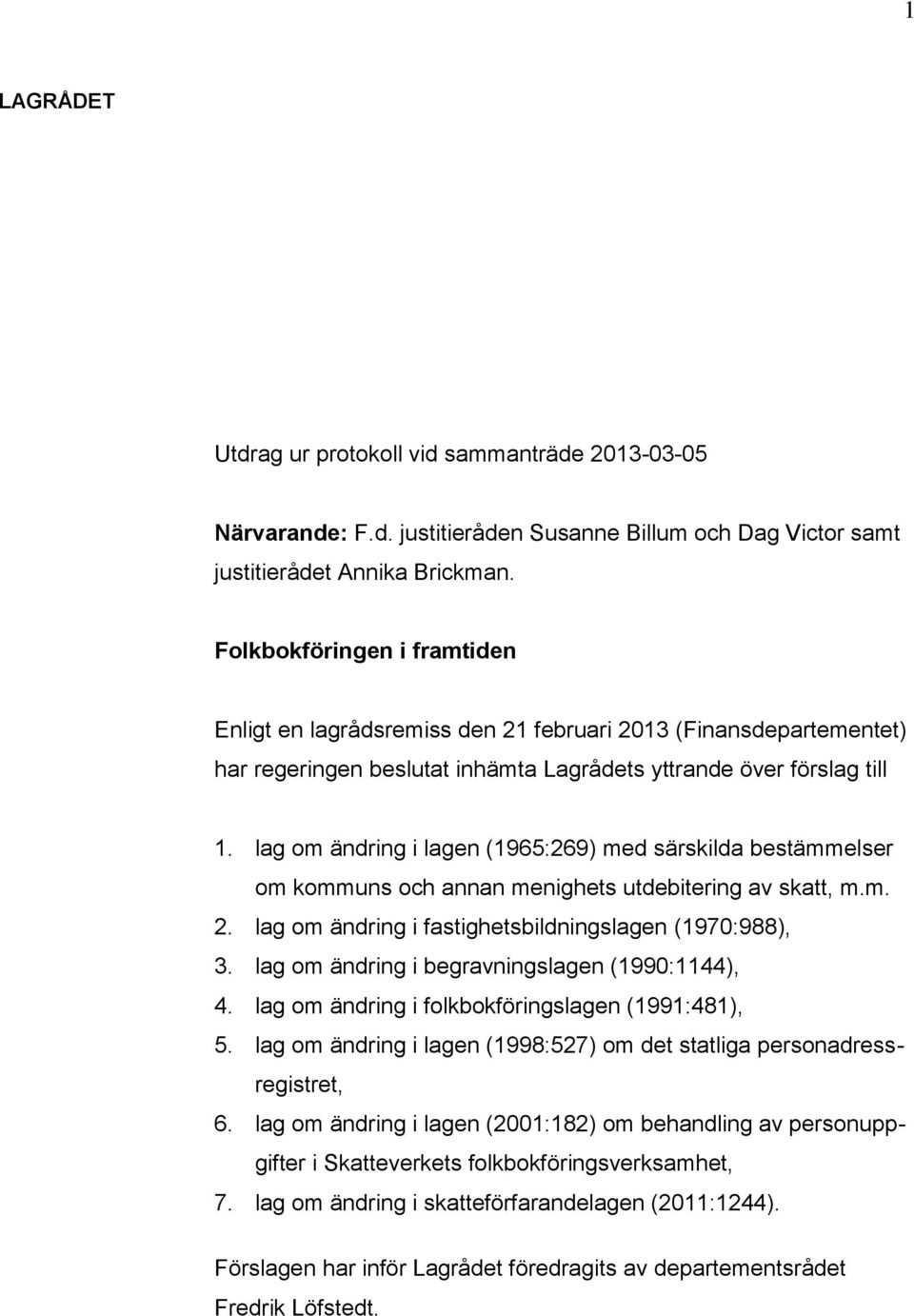 1

LAGRÅDET

Utdrag ur protokoll vid sammanträde 2013-03-05

Närvarande: F.d. justitieråden Susanne Billum och Dag Victor samt justitierådet Annika Brickman.

Folkbokföringen i framtiden

Enligt en lagrådsremiss den 21 februari 2013 (Finansdepartementet) har regeringen beslutat inhämta Lagrådets yttrande över förslag till

1. lag om ändring i lagen (1965:269) med särskilda bestämmelser om kommuns och annan menighets utdebitering av skatt, m.m.
2. lag om ändring i fastighetsbildningslagen (1970:988),
3. lag om ändring i begravningslagen (1990:1144),
4. lag om ändring i folkbokföringslagen (1991:481),
5. lag om ändring i lagen (1998:527) om det statliga personadressregistret,
6. lag om ändring i lagen (2001:182) om behandling av personuppgifter i Skatteverkets folkbokföringsverksamhet,
7. lag om ändring i skatteförfarandelagen (2011:1244).

Förslagen har inför Lagrådet föredragits av departementsrådet Fredrik Löfstedt.